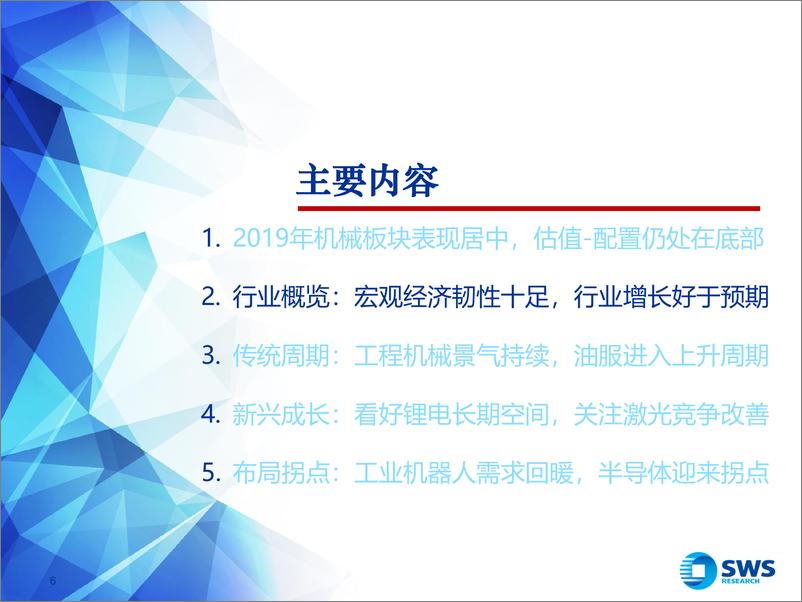 主要内容

1. 2019年机械板块表现居中，估值-配置仍处在底部

2. 行业概览：宏观经济韧性十足，行业增长好于预期

3. 传统周期：工程机械景气持续，油服进入上升周期

4. 新兴成长：看好锂电长期空间，关注激光竞争改善

5. 布局拐点：工业机器人需求回暖，半导体迎来拐点

6

SWS RESEARCH